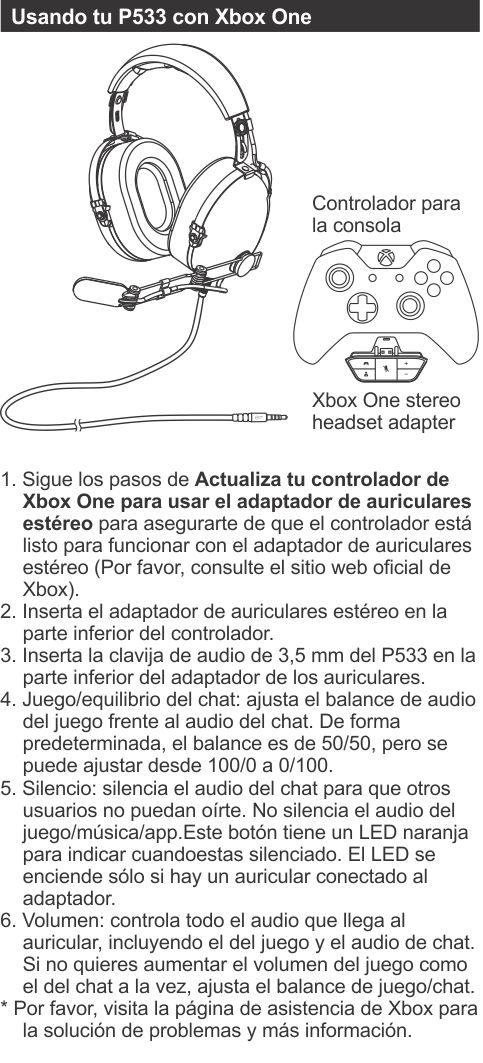 Usando tu P533 con Xbox One

Controlador para la consola

Xbox One stereo headset adapter

1. Sigue los pasos de Actualiza tu controlador de Xbox One para usar el adaptador de auriculares estéreo para asegurarte de que el controlador está listo para funcionar con el adaptador de auriculares estéreo (Por favor, consulte el sitio web oficial de Xbox).
2. Inserta el adaptador de auriculares estéreo en la parte inferior del controlador.
3. Inserta la clavija de audio de 3,5 mm del P533 en la parte inferior del adaptador de los auriculares.
4. Juego/equilibrio del chat: ajusta el balance de audio del juego frente al audio del chat. De forma predeterminada, el balance es de 50/50, pero se puede ajustar desde 100/0 a 0/100.
5. Silencio: silencia el audio del chat para que otros usuarios no puedan oírte. No silencia el audio del juego/música/app.Este botón tiene un LED naranja para indicar cuandoestas silenciado. El LED se enciende sólo si hay un auricular conectado al adaptador.
6. Volumen: controla todo el audio que llega al auricular, incluyendo el del juego y el audio de chat. Si no quieres aumentar el volumen del juego como el del chat a la vez, ajusta el balance de juego/chat.
* Por favor, visita la página de asistencia de Xbox para la solución de problemas y más información.